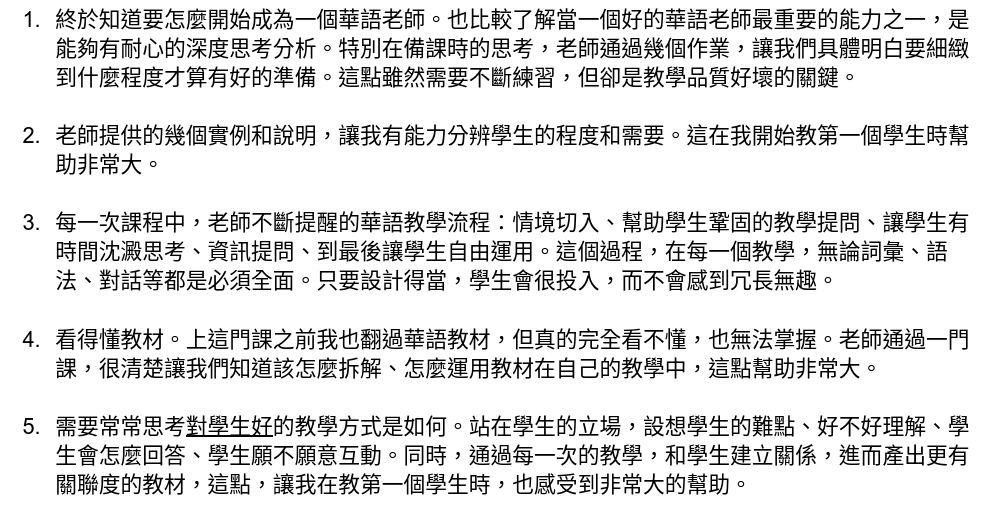 1. 終於知道要怎麼開始成為一個華語老師。也比較了解當一個好的華語老師最重要的能力之一，是能夠有耐心的深度思考分析。特別在備課時的思考，老師通過幾個作業，讓我們具體明白要細緻到什麼程度才算有好的準備。這點雖然需要不斷練習，但卻是教學品質好壞的關鍵。

2. 老師提供的幾個實例和說明，讓我有能力分辨學生的程度和需要。這在我開始教第一個學生時幫助非常大。

3. 每一次課程中，老師不斷提醒的華語教學流程：情境切入、幫助學生鞏固的教學提問、讓學生有時間沈澱思考、資訊提問、到最後讓學生自由運用。這個過程，在每一個教學，無論詞彙、語法、對話等都是必須全面。只要設計得當，學生會很投入，而不會感到冗長無趣。

4. 看得懂教材。上這門課之前我也翻過華語教材，但真的完全看不懂，也無法掌握。老師通過一門課，很清楚讓我們知道該怎麼拆解、怎麼運用教材在自己的教學中，這點幫助非常大。

5. 需要常常思考對學生好的教學方式是如何。站在學生的立場，設想學生的難點、好不好理解、學生會怎麼回答、學生願不願意互動。同時，通過每一次的教學，和學生建立關係，進而產出更有關聯度的教材，這點，讓我在教第一個學生時，也感受到非常大的幫助。